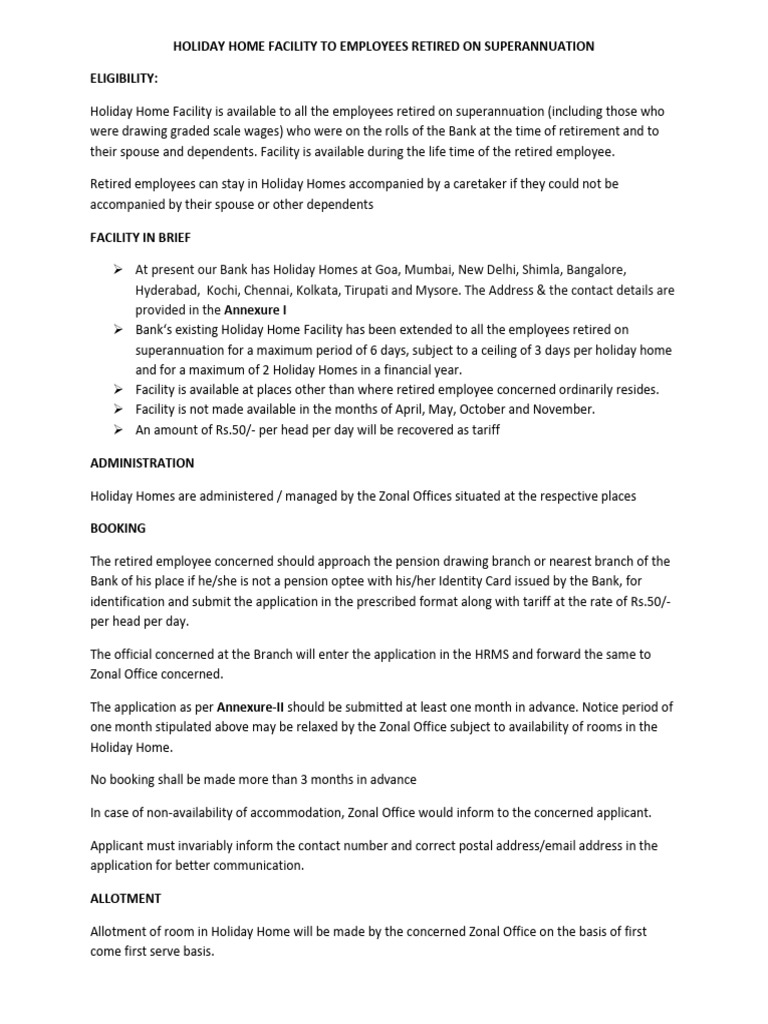 HOLIDAY HOME FACILITY TO EMPLOYEES RETIRED ON SUPERANNUATION

ELIGIBILITY:

Holiday Home Facility is available to all the employees retired on superannuation (including those who were drawing graded scale wages) who were on the rolls of the Bank at the time of retirement and to their spouse and dependents. Facility is available during the life time of the retired employee.

Retired employees can stay in Holiday Homes accompanied by a caretaker if they could not be accompanied by their spouse or other dependents

FACILITY IN BRIEF

➢ At present our Bank has Holiday Homes at Goa, Mumbai, New Delhi, Shimla, Bangalore, Hyderabad, Kochi, Chennai, Kolkata, Tirupati and Mysore. The Address & the contact details are provided in the Annexure I
➢ Bank's existing Holiday Home Facility has been extended to all the employees retired on superannuation for a maximum period of 6 days, subject to a ceiling of 3 days per holiday home and for a maximum of 2 Holiday Homes in a financial year.
➢ Facility is available at places other than where retired employee concerned ordinarily resides.
➢ Facility is not made available in the months of April, May, October and November.
➢ An amount of Rs.50/- per head per day will be recovered as tariff

ADMINISTRATION

Holiday Homes are administered / managed by the Zonal Offices situated at the respective places

BOOKING

The retired employee concerned should approach the pension drawing branch or nearest branch of the Bank of his place if he/she is not a pension optee with his/her Identity Card issued by the Bank, for identification and submit the application in the prescribed format along with tariff at the rate of Rs.50/- per head per day.

The official concerned at the Branch will enter the application in the HRMS and forward the same to Zonal Office concerned.

The application as per Annexure-II should be submitted at least one month in advance. Notice period of one month stipulated above may be relaxed by the Zonal Office subject to availability of rooms in the Holiday Home.

No booking shall be made more than 3 months in advance

In case of non-availability of accommodation, Zonal Office would inform to the concerned applicant.

Applicant must invariably inform the contact number and correct postal address/email address in the application for better communication.

ALLOTMENT

Allotment of room in Holiday Home will be made by the concerned Zonal Office on the basis of first come first serve basis.